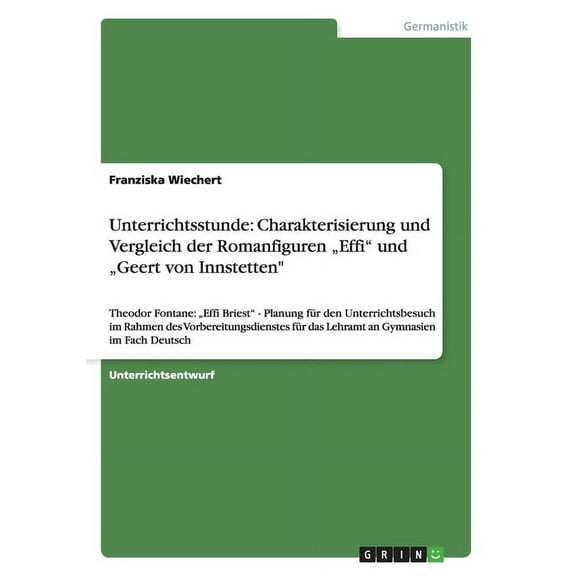 Germanistik

Franziska Wiechert

Unterrichtsstunde: Charakterisierung und Vergleich der Romanfiguren „Effi“ und „Geert von Innstetten"

Theodor Fontane: „Effi Briest“ - Planung für den Unterrichtsbesuch im Rahmen des Vorbereitungsdienstes für das Lehramt an Gymnasien im Fach Deutsch

Unterrichtsentwurf

GRIN